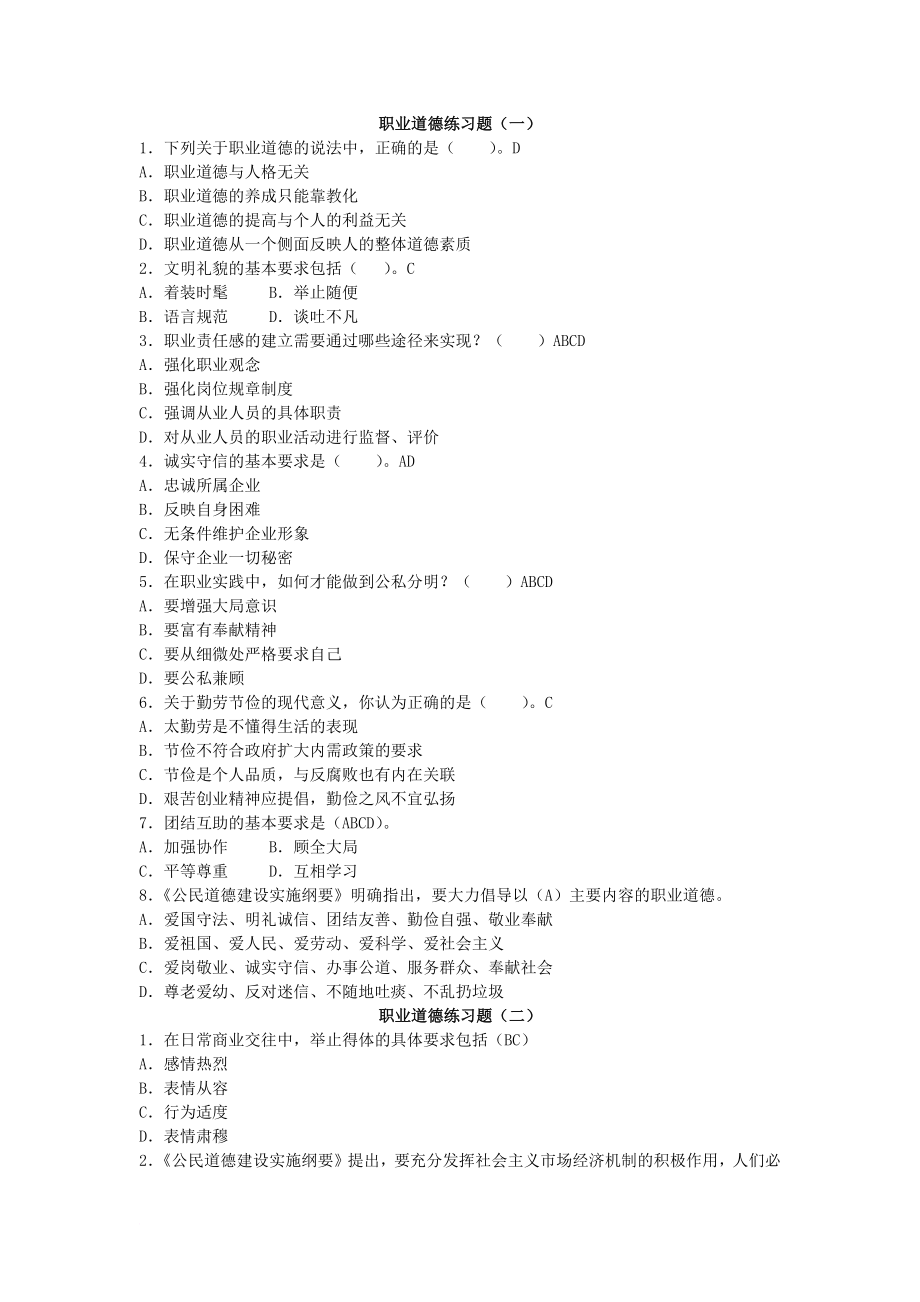 职业道德练习题（一）

1．下列关于职业道德的说法中，正确的是（　　）。D
A．职业道德与人格无关
B．职业道德的养成只能靠教化
C．职业道德的提高与个人的利益无关
D．职业道德从一个侧面反映人的整体道德素质
2．文明礼貌的基本要求包括（　　）。C
A．着装时髦　　B．举止随便
B．语言规范　　D．谈吐不凡
3．职业责任感的建立需要通过哪些途径来实现？（　　）ABCD
A．强化职业观念
B．强化岗位规章制度
C．强调从业人员的具体职责
D．对从业人员的职业活动进行监督、评价
4．诚实守信的基本要求是（　　）。AD
A．忠诚所属企业
B．反映自身困难
C．无条件维护企业形象
D．保守企业一切秘密
5．在职业实践中，如何才能做到公私分明？（　　）ABCD
A．要增强大局意识
B．要富有奉献精神
C．要从细微处严格要求自己
D．要公私兼顾
6．关于勤劳节俭的现代意义，你认为正确的是（　　）。C
A．太勤劳是不懂得生活的表现
B．节俭不符合政府扩大内需政策的要求
C．节俭是个人品质，与反腐败也有内在关联
D．艰苦创业精神应提倡，勤俭之风不宜弘扬
7．团结互助的基本要求是（ABCD）。
A．加强协作　　B．顾全大局
C．平等尊重　　D．互相学习
8．《公民道德建设实施纲要》明确指出，要大力倡导以（A）主要内容的职业道德。
A．爱国守法、明礼诚信、团结友善、勤俭自强、敬业奉献
B．爱祖国、爱人民、爱劳动、爱科学、爱社会主义
C．爱岗敬业、诚实守信、办事公道、服务群众、奉献社会
D．尊老爱幼、反对迷信、不随地吐痰、不乱扔垃圾

职业道德练习题（二）

1．在日常商业交往中，举止得体的具体要求包括（BC）
A．感情热烈
B．表情从容
C．行为适度
D．表情肃穆
2．《公民道德建设实施纲要》提出，要充分发挥社会主义市场经济机制的积极作用，人们必